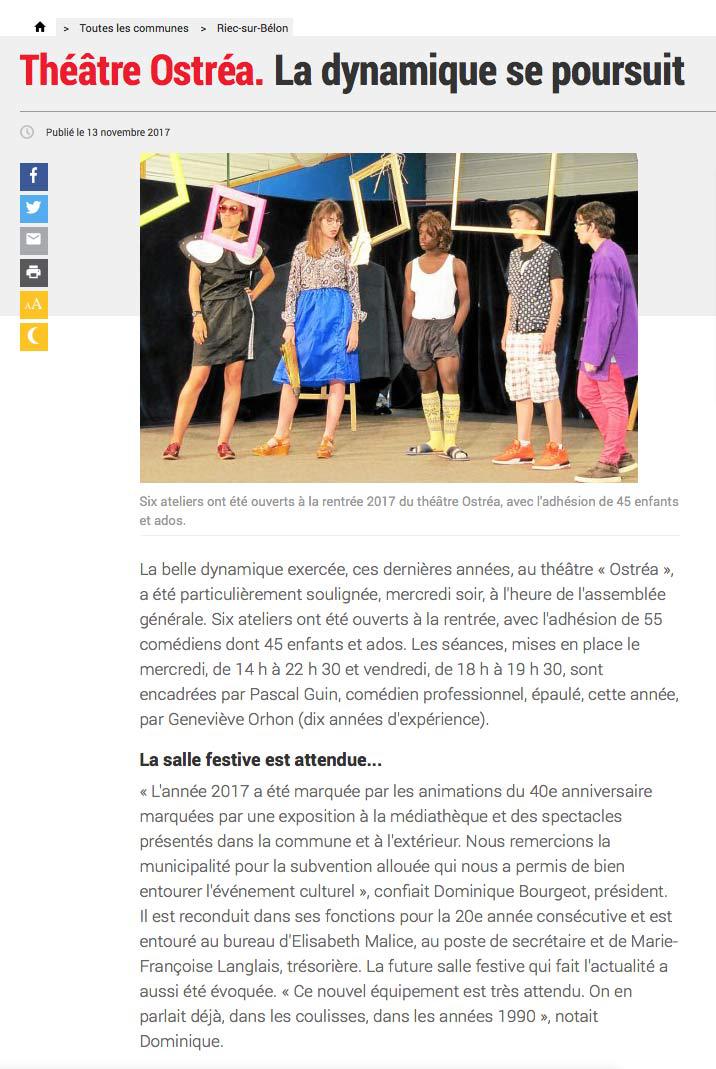 > Toutes les communes > Riec-sur-Bélon

Théâtre Ostréa. La dynamique se poursuit

Publié le 13 novembre 2017

AA

Six ateliers ont été ouverts à la rentrée 2017 du théâtre Ostréa, avec l'adhésion de 45 enfants et ados.

La belle dynamique exercée, ces dernières années, au théâtre « Ostréa », a été particulièrement soulignée, mercredi soir, à l'heure de l'assemblée générale. Six ateliers ont été ouverts à la rentrée, avec l'adhésion de 55 comédiens dont 45 enfants et ados. Les séances, mises en place le mercredi, de 14 h à 22 h 30 et vendredi, de 18 h à 19 h 30, sont encadrées par Pascal Guin, comédien professionnel, épaulé, cette année, par Geneviève Orhon (dix années d'expérience).

La salle festive est attendue...

« L'année 2017 a été marquée par les animations du 40e anniversaire marquées par une exposition à la médiathèque et des spectacles présentés dans la commune et à l'extérieur. Nous remercions la municipalité pour la subvention allouée qui nous a permis de bien entourer l'événement culturel », confiait Dominique Bourgeot, président. Il est reconduit dans ses fonctions pour la 20e année consécutive et est entouré au bureau d'Elisabeth Malice, au poste de secrétaire et de Marie-Françoise Langlais, trésorière. La future salle festive qui fait l'actualité a aussi été évoquée. « Ce nouvel équipement est très attendu. On en parlait déjà, dans les coulisses, dans les années 1990 », notait Dominique.